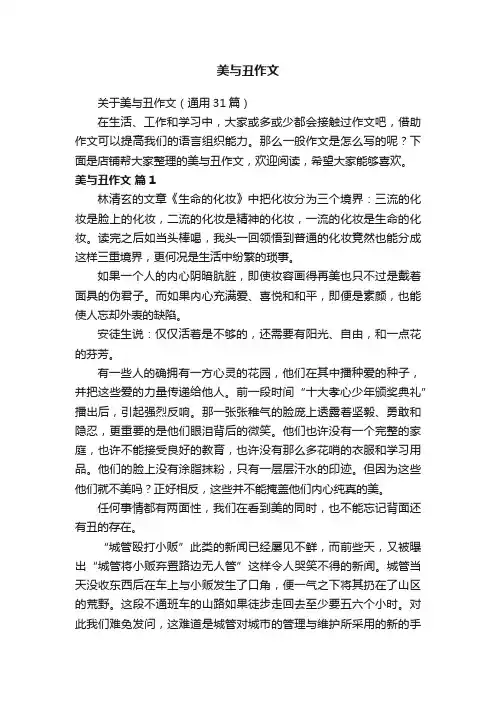 美与丑作文

关于美与丑作文（通用 31 篇）

在生活、工作和学习中，大家或多或少都会接触过作文吧，借助作文可以提高我们的语言组织能力。那么一般作文是怎么写的呢？下面是店铺帮大家整理的美与丑作文，欢迎阅读，希望大家能够喜欢。

美与丑作文 篇 1

林清玄的文章《生命的化妆》中把化妆分为三个境界：三流的化妆是脸上的化妆，二流的化妆是精神的化妆，一流的化妆是生命的化妆。读完之后如当头棒喝，我头一回领悟到普通的化妆竟然也能分成这样三重境界，更何况是生活中纷繁的琐事。

如果一个人的内心阴暗肮脏，即使妆容画得再美也只不过是戴着面具的伪君子。而如果内心充满爱、喜悦和和平，即便是素颜，也能使人忘却外表的缺陷。

安徒生说：仅仅活着是不够的，还需要有阳光、自由，和一点花的芬芳。

有一些人的确拥有一方心灵的花园，他们在其中播种爱的种子，并把这些爱的力量传递给他人。前一段时间“十大孝心少年颁奖典礼”播出后，引起强烈反响。那一张张稚气的脸庞上透露着坚毅、勇敢和隐忍，更重要的是他们眼泪背后的微笑。他们也许没有一个完整的家庭，也许不能接受良好的教育，也许没有那么多花哨的衣服和学习用品。他们的脸上没有涂脂抹粉，只有一层层汗水的印迹。但因为这些他们就不美吗？正好相反，这些并不能掩盖他们内心纯真的美。

任何事情都有两面性，我们在看到美的同时，也不能忘记背面还有丑的存在。

“城管殴打小贩”此类的新闻已经屡见不鲜，而前些天，又被曝出“城管将小贩弃置路边无人管”这样令人哭笑不得的新闻。城管当天没收东西后在车上与小贩发生了口角，便一气之下将其扔在了山区的荒野。这段不通班车的山路如果徒步走回去至少要五六个小时。对此我们难免发问，这难道是城管对城市的管理与维护所采用的新的手